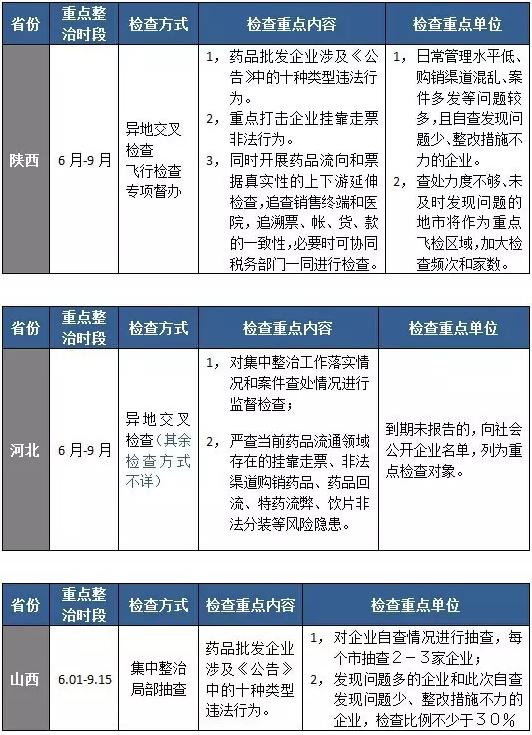 | 省份 | 重点整治时段 | 检查方式 | 检查重点内容 | 检查重点单位 |
|---|---|---|---|---|
| 陕西 | 6月-9月 | 异地交叉检查 飞行检查 专项督办 | 1，药品批发企业涉及《公告》中的十种类型违法行为。 2，重点打击企业挂靠走票非法行为。 3，同时开展药品流向和票据真实性的上下游延伸检查，追查销售终端和医院，追溯票、帐、货、款的一致性，必要时可协同税务部门一同进行检查。 | 1，日常管理水平低、购销渠道混乱、案件多发等问题较多，且自查发现问题少、整改措施不力的企业。 2，查处力度不够、未及时发现问题的地市将作为重点飞检区域，加大检查频次和家数。 |

| 省份 | 重点整治时段 | 检查方式 | 检查重点内容 | 检查重点单位 |
|---|---|---|---|---|
| 河北 | 6月-9月 | 异地交叉检查（其余检查方式不详） | 1，对集中整治工作落实情况和案件查处情况进行监督检查； 2，严查当前药品流通领域存在的挂靠走票、非法渠道购销药品、药品回流、特药流弊、饮片非法分装等风险隐患。 | 到期未报告的，向社会公开企业名单，列为重点检查对象。 |

| 省份 | 重点整治时段 | 检查方式 | 检查重点内容 | 检查重点单位 |
|---|---|---|---|---|
| 山西 | 6.01-9.15 | 集中整治 局部抽查 | 药品批发企业涉及《公告》中的十种类型违法行为。 | 1，对企业自查情况进行抽查，每个市抽查2－3家企业； 2，发现问题多的企业和此次自查发现问题少、整改措施不力的企业，检查比例不少于30％ |